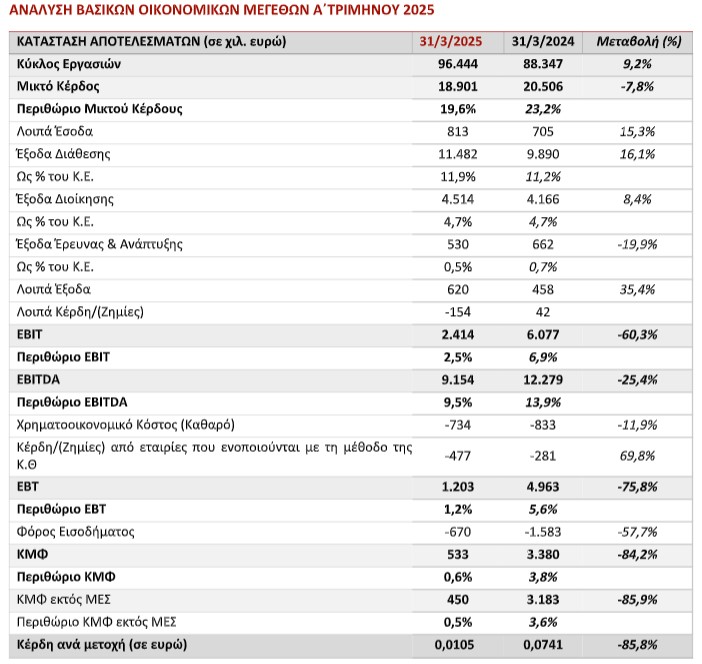 ΑΝΑΛΥΣΗ ΒΑΣΙΚΩΝ ΟΙΚΟΝΟΜΙΚΩΝ ΜΕΓΕΘΩΝ Α΄ΤΡΙΜΗΝΟΥ 2025

| ΚΑΤΑΣΤΑΣΗ ΑΠΟΤΕΛΕΣΜΑΤΩΝ (σε χιλ. ευρώ) | 31/3/2025 | 31/3/2024 | Μεταβολή (%) |
|---|---|---|---|
| Κύκλος Εργασιών | 96.444 | 88.347 | 9,2% |
| Μικτό Κέρδος | 18.901 | 20.506 | -7,8% |
| Περιθώριο Μικτού Κέρδους | 19,6% | 23,2% | |
| Λοιπά Έσοδα | 813 | 705 | 15,3% |
| Έξοδα Διάθεσης | 11.482 | 9.890 | 16,1% |
| Ως % του Κ.Ε. | 11,9% | 11,2% | |
| Έξοδα Διοίκησης | 4.514 | 4.166 | 8,4% |
| Ως % του Κ.Ε. | 4,7% | 4,7% | |
| Έξοδα Έρευνας & Ανάπτυξης | 530 | 662 | -19,9% |
| Ως % του Κ.Ε. | 0,5% | 0,7% | |
| Λοιπά Έξοδα | 620 | 458 | 35,4% |
| Λοιπά Κέρδη/(Ζημίες) | -154 | 42 | |
| EBIT | 2.414 | 6.077 | -60,3% |
| Περιθώριο EBIT | 2,5% | 6,9% | |
| EBITDA | 9.154 | 12.279 | -25,4% |
| Περιθώριο EBITDA | 9,5% | 13,9% | |
| Χρηματοοικονομικό Κόστος (Καθαρό) | -734 | -833 | -11,9% |
| Κέρδη/(Ζημίες) από εταιρίες που ενοποιούνται με τη μέθοδο της Κ.Θ | -477 | -281 | 69,8% |
| EBT | 1.203 | 4.963 | -75,8% |
| Περιθώριο EBT | 1,2% | 5,6% | |
| Φόρος Εισοδήματος | -670 | -1.583 | -57,7% |
| ΚΜΦ | 533 | 3.380 | -84,2% |
| Περιθώριο ΚΜΦ | 0,6% | 3,8% | |
| ΚΜΦ εκτός ΜΕΣ | 450 | 3.183 | -85,9% |
| Περιθώριο ΚΜΦ εκτός ΜΕΣ | 0,5% | 3,6% | |
| Κέρδη ανά μετοχή (σε ευρώ) | 0,0105 | 0,0741 | -85,8% |